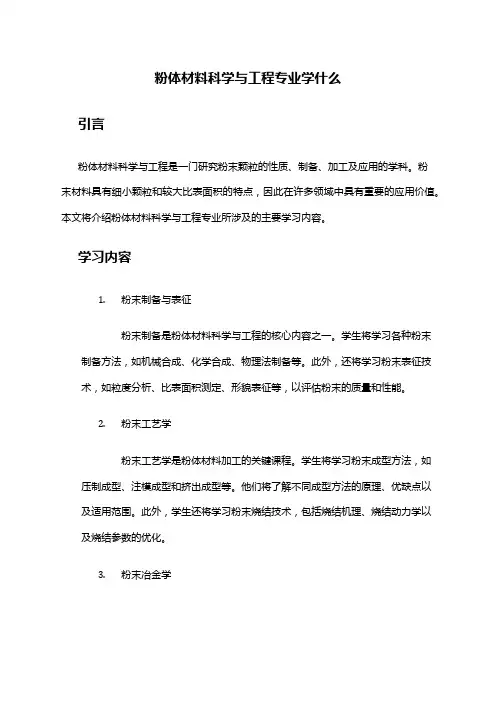 粉体材料科学与工程专业学什么

引言

粉体材料科学与工程是一门研究粉末颗粒的性质、制备、加工及应用的学科。粉末材料具有细小颗粒和较大比表面积的特点，因此在许多领域中具有重要的应用价值。本文将介绍粉体材料科学与工程专业所涉及的主要学习内容。

学习内容

1. 粉末制备与表征

粉末制备是粉体材料科学与工程的核心内容之一。学生将学习各种粉末制备方法，如机械合成、化学合成、物理法制备等。此外，还将学习粉末表征技术，如粒度分析、比表面积测定、形貌表征等，以评估粉末的质量和性能。

2. 粉末工艺学

粉末工艺学是粉体材料加工的关键课程。学生将学习粉末成型方法，如压制成型、注模成型和挤出成型等。他们将了解不同成型方法的原理、优缺点以及适用范围。此外，学生还将学习粉末烧结技术，包括烧结机理、烧结动力学以及烧结参数的优化。

3. 粉末冶金学